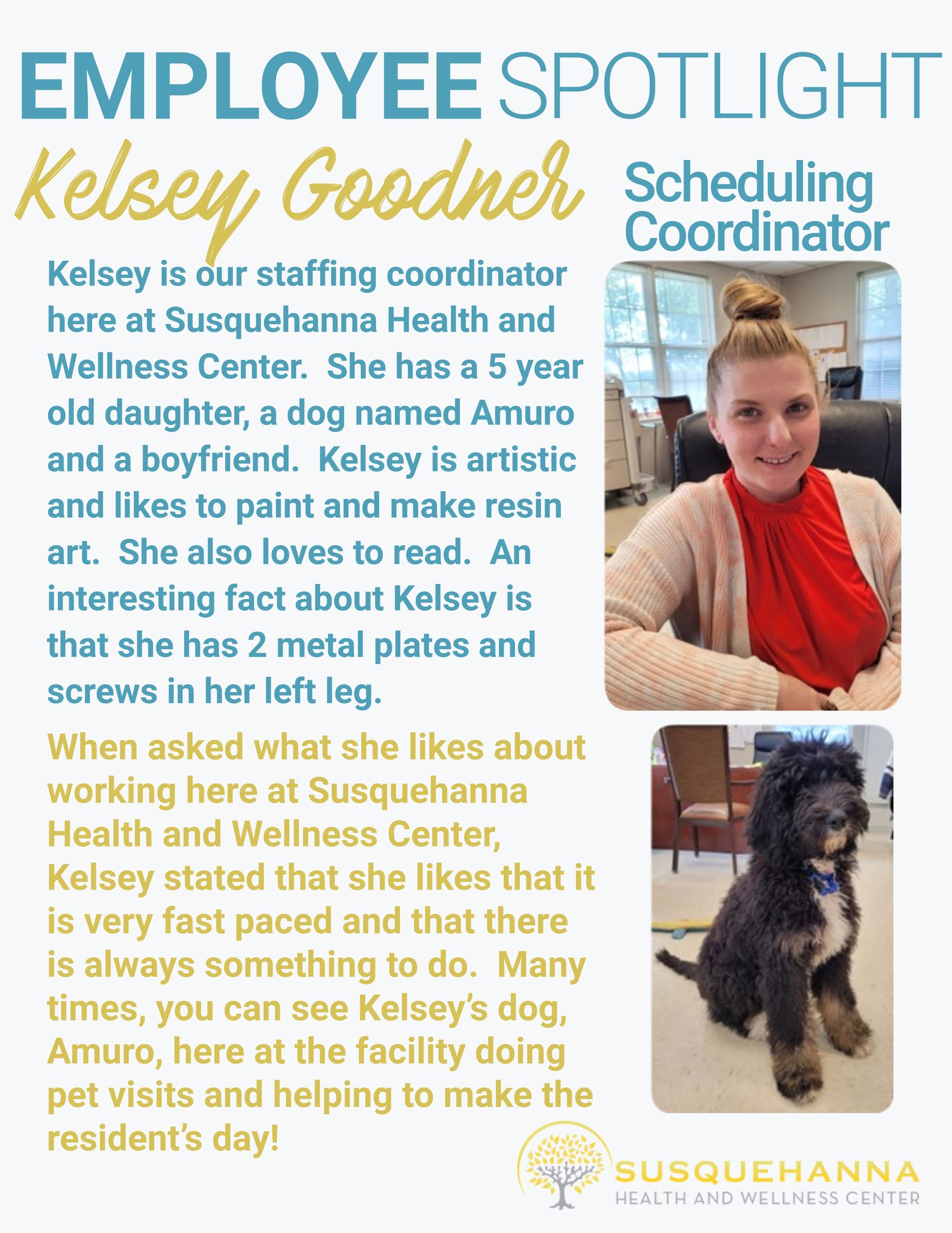 EMPLOYEE SPOTLIGHT

Kelsey Goodner

Scheduling Coordinator

Kelsey is our staffing coordinator here at Susquehanna Health and Wellness Center. She has a 5 year old daughter, a dog named Amuro and a boyfriend. Kelsey is artistic and likes to paint and make resin art. She also loves to read. An interesting fact about Kelsey is that she has 2 metal plates and screws in her left leg.

When asked what she likes about working here at Susquehanna Health and Wellness Center, Kelsey stated that she likes that it is very fast paced and that there is always something to do. Many times, you can see Kelsey's dog, Amuro, here at the facility doing pet visits and helping to make the resident's day!

SUSQUEHANNA
HEALTH AND WELLNESS CENTER